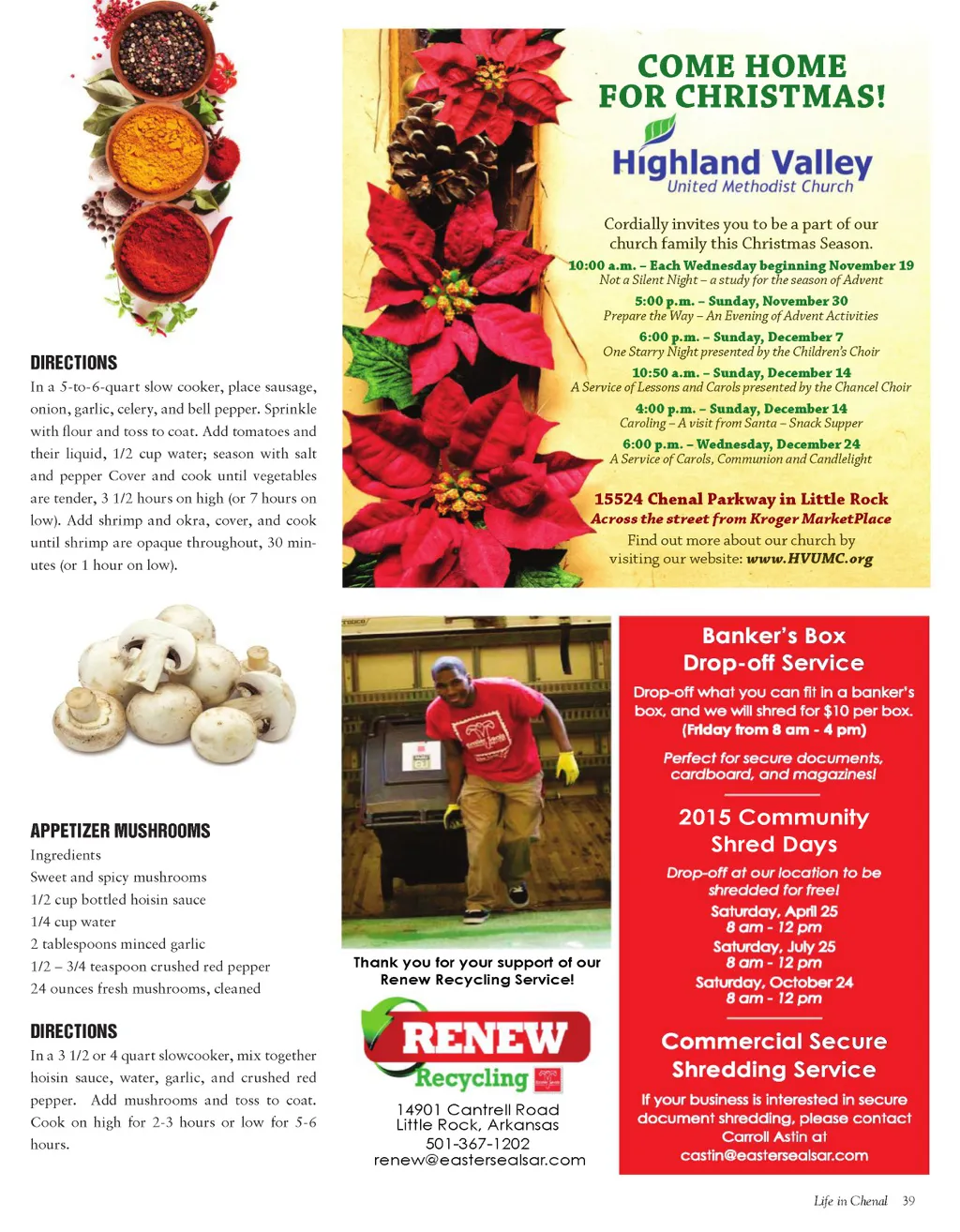 DIRECTIONS
In a 5-to-6-quart slow cooker, place sausage, onion, garlic, celery, and bell pepper. Sprinkle with flour and toss to coat. Add tomatoes and their liquid, 1/2 cup water; season with salt and pepper Cover and cook until vegetables are tender, 3 1/2 hours on high (or 7 hours on low). Add shrimp and okra, cover, and cook until shrimp are opaque throughout, 30 minutes (or 1 hour on low).

APPETIZER MUSHROOMS
Ingredients
Sweet and spicy mushrooms
1/2 cup bottled hoisin sauce
1/4 cup water
2 tablespoons minced garlic
1/2 – 3/4 teaspoon crushed red pepper
24 ounces fresh mushrooms, cleaned

DIRECTIONS
In a 3 1/2 or 4 quart slowcooker, mix together hoisin sauce, water, garlic, and crushed red pepper. Add mushrooms and toss to coat. Cook on high for 2-3 hours or low for 5-6 hours.

COME HOME FOR CHRISTMAS!
Highland Valley
United Methodist Church
Cordially invites you to be a part of our church family this Christmas Season.
10:00 a.m. – Each Wednesday beginning November 19
Not a Silent Night – a study for the season of Advent
5:00 p.m. – Sunday, November 30
Prepare the Way – An Evening of Advent Activities
6:00 p.m. – Sunday, December 7
One Starry Night presented by the Children's Choir
10:50 a.m. – Sunday, December 14
A Service of Lessons and Carols presented by the Chancel Choir
4:00 p.m. – Sunday, December 14
Caroling – A visit from Santa – Snack Supper
6:00 p.m. – Wednesday, December 24
A Service of Carols, Communion and Candlelight
15524 Chenal Parkway in Little Rock
Across the street from Kroger MarketPlace
Find out more about our church by visiting our website: www.HVUMC.org

Thank you for your support of our Renew Recycling Service!
RENEW Recycling
14901 Cantrell Road
Little Rock, Arkansas
501-367-1202
renew@eastersealsar.com

Banker's Box Drop-off Service
Drop-off what you can fit in a banker's box, and we will shred for $10 per box. (Friday from 8 am - 4 pm)
Perfect for secure documents, cardboard, and magazines!
2015 Community Shred Days
Drop-off at our location to be shredded for free!
Saturday, April 25
8 am - 12 pm
Saturday, July 25
8 am - 12 pm
Saturday, October 24
8 am - 12 pm
Commercial Secure Shredding Service
If your business is interested in secure document shredding, please contact Carroll Astin at castin@eastersealsar.com

Life in Chenal 39